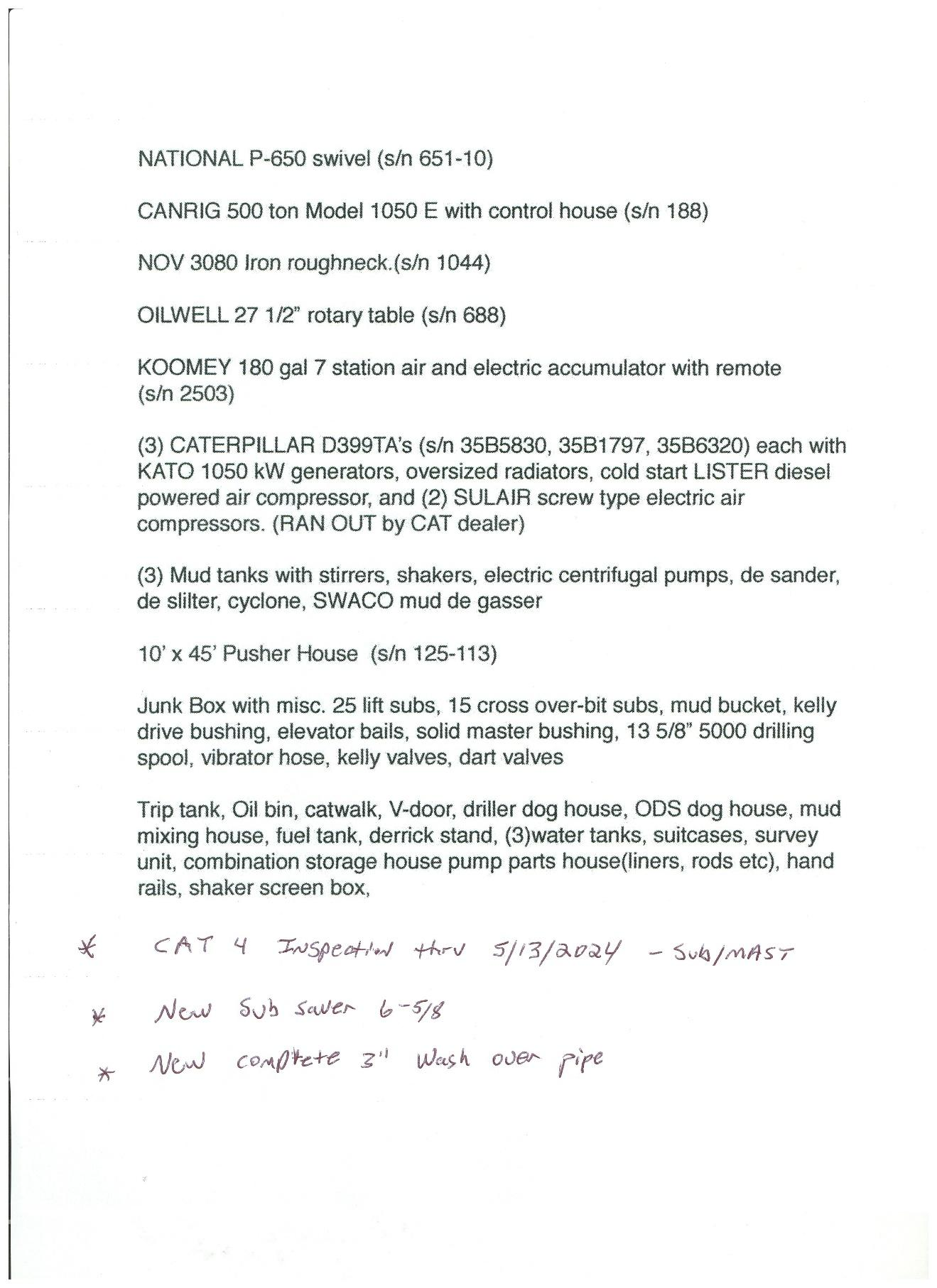 NATIONAL P-650 swivel (s/n 651-10)

CANRIG 500 ton Model 1050 E with control house (s/n 188)

NOV 3080 Iron roughneck.(s/n 1044)

OILWELL 27 1/2" rotary table (s/n 688)

KOOMEY 180 gal 7 station air and electric accumulator with remote (s/n 2503)

(3) CATERPILLAR D399TA's (s/n 35B5830, 35B1797, 35B6320) each with KATO 1050 kW generators, oversized radiators, cold start LISTER diesel powered air compressor, and (2) SULAIR screw type electric air compressors. (RAN OUT by CAT dealer)

(3) Mud tanks with stirrers, shakers, electric centrifugal pumps, de sander, de slilter, cyclone, SWACO mud de gasser

10' x 45' Pusher House (s/n 125-113)

Junk Box with misc. 25 lift subs, 15 cross over-bit subs, mud bucket, kelly drive bushing, elevator bails, solid master bushing, 13 5/8" 5000 drilling spool, vibrator hose, kelly valves, dart valves

Trip tank, Oil bin, catwalk, V-door, driller dog house, ODS dog house, mud mixing house, fuel tank, derrick stand, (3)water tanks, suitcases, survey unit, combination storage house pump parts house(liners, rods etc), hand rails, shaker screen box,

* CAT 4 Inspection thru 5/13/2024 - Sub/MAST

* New Sub saver 6-5/8

* New complete 3" Wash over pipe